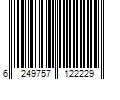 6 249757 122229